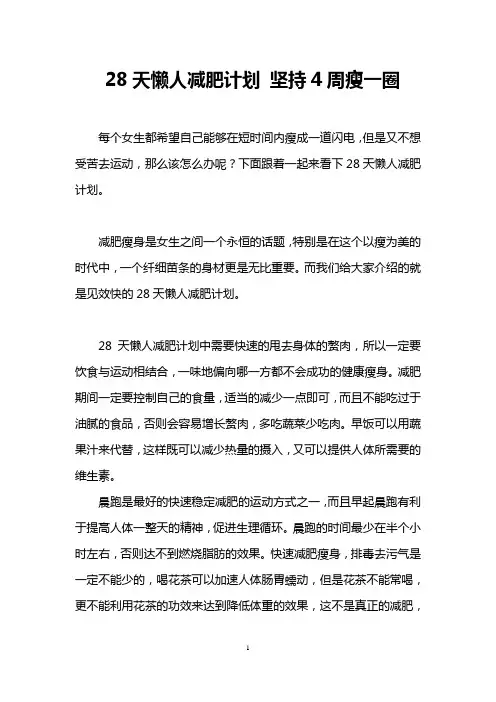 28 天懒人减肥计划 坚持 4 周瘦一圈

每个女生都希望自己能够在短时间内瘦成一道闪电，但是又不想受苦去运动，那么该怎么办呢？下面跟着一起来看下 28 天懒人减肥计划。

减肥瘦身是女生之间一个永恒的话题，特别是在这个以瘦为美的时代中，一个纤细苗条的身材更是无比重要。而我们给大家介绍的就是见效快的 28 天懒人减肥计划。

28 天懒人减肥计划中需要快速的甩去身体的赘肉，所以一定要饮食与运动相结合，一味地偏向哪一方都不会成功的健康瘦身。减肥期间一定要控制自己的食量，适当的减少一点即可，而且不能吃过于油腻的食品，否则会容易增长赘肉，多吃蔬菜少吃肉。早饭可以用蔬果汁来代替，这样既可以减少热量的摄入，又可以提供人体所需要的维生素。

晨跑是最好的快速稳定减肥的运动方式之一，而且早起晨跑有利于提高人体一整天的精神，促进生理循环。晨跑的时间最少在半个小时左右，否则达不到燃烧脂肪的效果。快速减肥瘦身，排毒去污气是一定不能少的，喝花茶可以加速人体肠胃蠕动，但是花茶不能常喝，更不能利用花茶的功效来达到降低体重的效果，这不是真正的减肥，

1